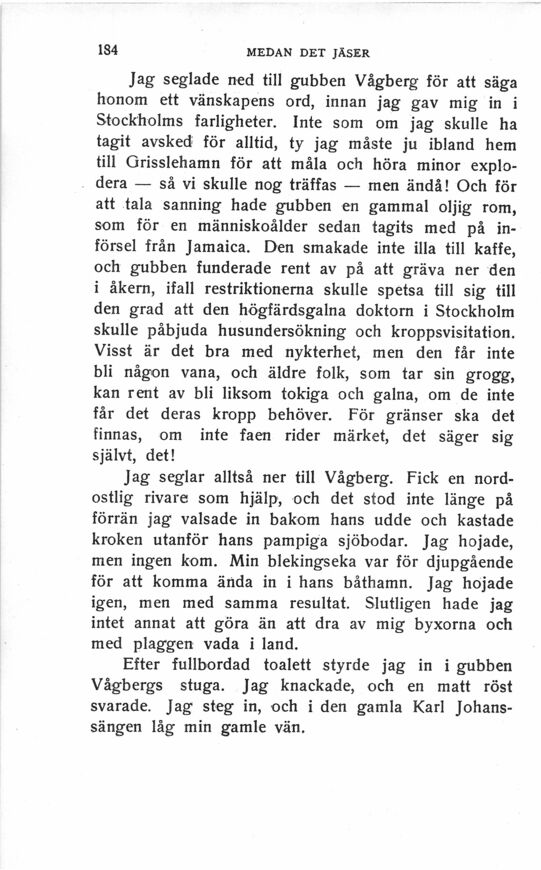 184 MEDAN DET JÄSER

Jag seglade ned till gubben Vågberg för att säga honom ett vänskapens ord, innan jag gav mig in i Stockholms farligheter. Inte som om jag skulle ha tagit avsked för alltid, ty jag måste ju ibland hem till Grisslehamn för att måla och höra minor explodera — så vi skulle nog träffas — men ändå! Och för att tala sanning hade gubben en gammal oljig rom, som för en människoålder sedan tagits med på införsel från Jamaica. Den smakade inte illa till kaffe, och gubben funderade rent av på att gräva ner den i åkern, ifall restriktionerna skulle spetsa till sig till den grad att den högfärdsgalna doktorn i Stockholm skulle påbjuda husundersökning och kroppsvisitation. Visst är det bra med nykterhet, men den får inte bli någon vana, och äldre folk, som tar sin grogg, kan rent av bli liksom tokiga och galna, om de inte får det deras kropp behöver. För gränser ska det finnas, om inte faen rider märket, det säger sig självt, det!

Jag seglar alltså ner till Vågberg. Fick en nordostlig rivare som hjälp, och det stod inte länge på förrän jag valsade in bakom hans udde och kastade kroken utanför hans pampiga sjöbodar. Jag hojade, men ingen kom. Min blekingseka var för djupgående för att komma ända in i hans båthamn. Jag hojade igen, men med samma resultat. Slutligen hade jag intet annat att göra än att dra av mig byxorna och med plaggen vada i land.

Efter fullbordad toalett styrde jag in i gubben Vågbergs stuga. Jag knackade, och en matt röst svarade. Jag steg in, och i den gamla Karl Johanssängen låg min gamle vän.